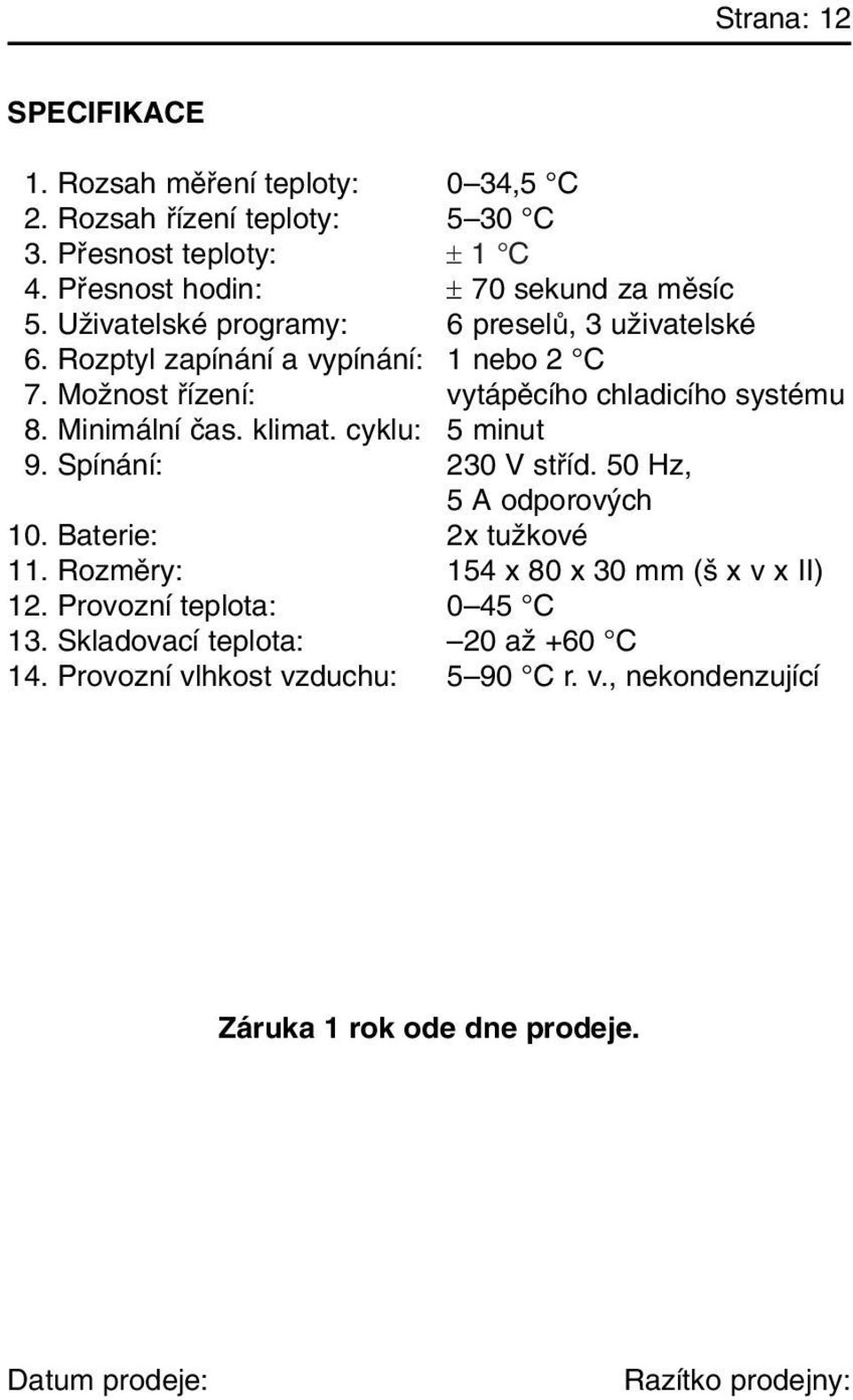 Strana: 12

SPECIFIKACE

1. Rozsah měření teploty: 0–34,5 °C
2. Rozsah řízení teploty: 5–30 °C
3. Přesnost teploty: ± 1 °C
4. Přesnost hodin: ± 70 sekund za měsíc
5. Uživatelské programy: 6 preselů, 3 uživatelské
6. Rozptyl zapínání a vypínání: 1 nebo 2 °C
7. Možnost řízení: vytápěcího chladicího systému
8. Minimální čas. klimat. cyklu: 5 minut
9. Spínání: 230 V stříd. 50 Hz, 5 A odporových
10. Baterie: 2x tužkové
11. Rozměry: 154 x 80 x 30 mm (š x v x II)
12. Provozní teplota: 0–45 °C
13. Skladovací teplota: –20 až +60 °C
14. Provozní vlhkost vzduchu: 5–90 °C r. v., nekondenzující

Záruka 1 rok ode dne prodeje.

Datum prodeje:

Razítko prodejny: